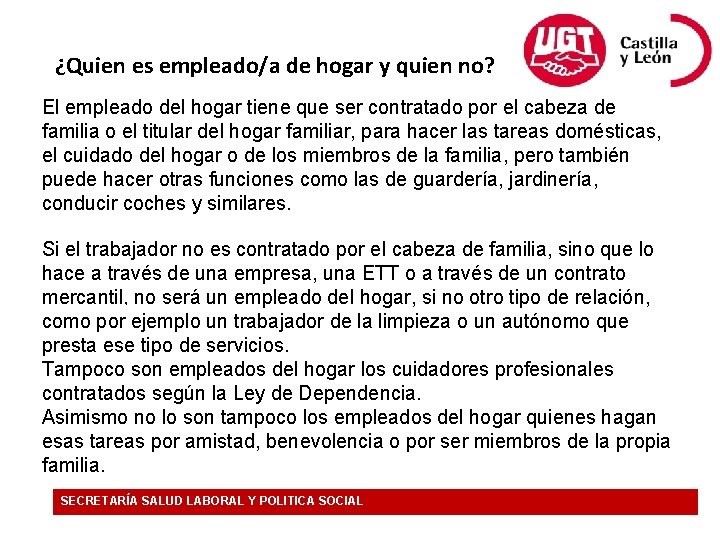 ¿Quien es empleado/a de hogar y quien no?

UGT

Castilla y León

El empleado del hogar tiene que ser contratado por el cabeza de familia o el titular del hogar familiar, para hacer las tareas domésticas, el cuidado del hogar o de los miembros de la familia, pero también puede hacer otras funciones como las de guardería, jardinería, conducir coches y similares.

Si el trabajador no es contratado por el cabeza de familia, sino que lo hace a través de una empresa, una ETT o a través de un contrato mercantil, no será un empleado del hogar, si no otro tipo de relación, como por ejemplo un trabajador de la limpieza o un autónomo que presta ese tipo de servicios.
Tampoco son empleados del hogar los cuidadores profesionales contratados según la Ley de Dependencia.
Asimismo no lo son tampoco los empleados del hogar quienes hagan esas tareas por amistad, benevolencia o por ser miembros de la propia familia.

SECRETARÍA SALUD LABORAL Y POLITICA SOCIAL